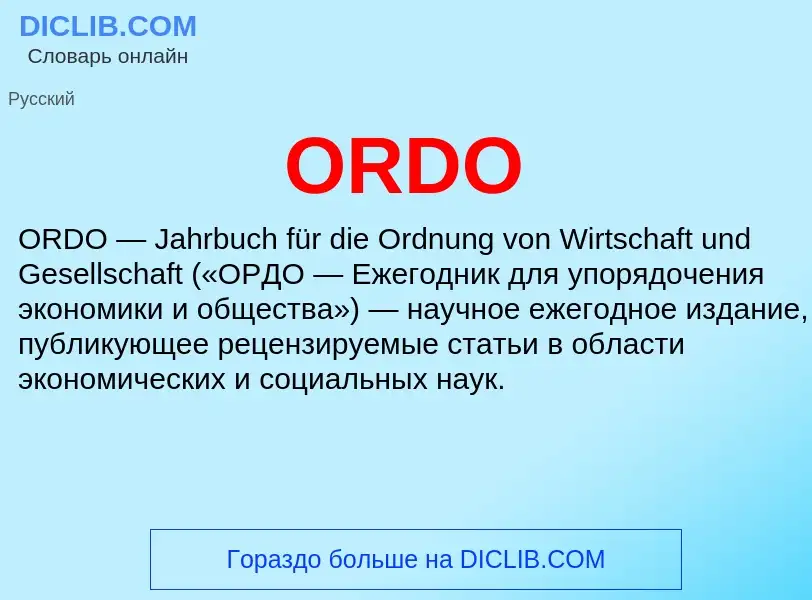 DICLIB.COM
Словарь онлайн

Русский

ORDO

ORDO — Jahrbuch für die Ordnung von Wirtschaft und Gesellschaft («ОРДО — Ежегодник для упорядочения экономики и общества») — научное ежегодное издание, публикующее рецензируемые статьи в области экономических и социальных наук.

Гораздо больше на DICLIB.COM